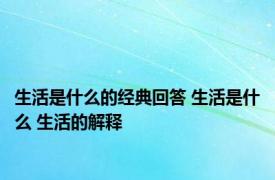 生活是什么的经典回答 生活是什么 生活的解释